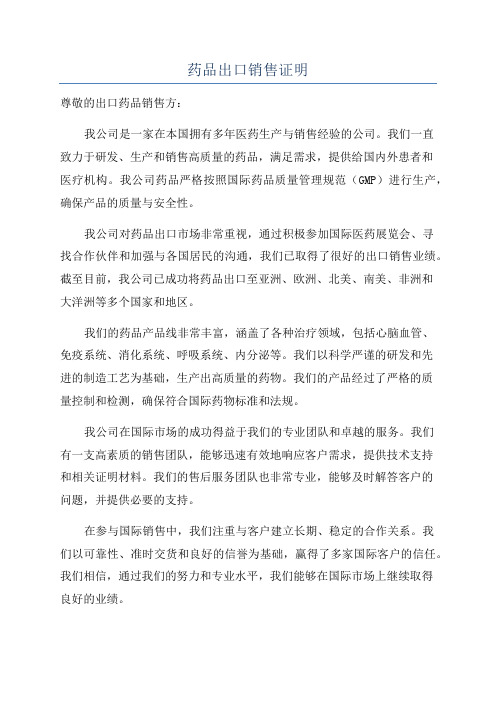 药品出口销售证明

尊敬的出口药品销售方：

我公司是一家在本国拥有多年医药生产与销售经验的公司。我们一直致力于研发、生产和销售高质量的药品，满足需求，提供给国内外患者和医疗机构。我公司药品严格按照国际药品质量管理规范（GMP）进行生产，确保产品的质量与安全性。

我公司对药品出口市场非常重视，通过积极参加国际医药展览会、寻找合作伙伴和加强与各国居民的沟通，我们已取得了很好的出口销售业绩。截至目前，我公司已成功将药品出口至亚洲、欧洲、北美、南美、非洲和大洋洲等多个国家和地区。

我们的药品产品线非常丰富，涵盖了各种治疗领域，包括心脑血管、免疫系统、消化系统、呼吸系统、内分泌等。我们以科学严谨的研发和先进的制造工艺为基础，生产出高质量的药物。我们的产品经过了严格的质量控制和检测，确保符合国际药物标准和法规。

我公司在国际市场的成功得益于我们的专业团队和卓越的服务。我们有一支高素质的销售团队，能够迅速有效地响应客户需求，提供技术支持和相关证明材料。我们的售后服务团队也非常专业，能够及时解答客户的问题，并提供必要的支持。

在参与国际销售中，我们注重与客户建立长期、稳定的合作关系。我们以可靠性、准时交货和良好的信誉为基础，赢得了多家国际客户的信任。我们相信，通过我们的努力和专业水平，我们能够在国际市场上继续取得良好的业绩。